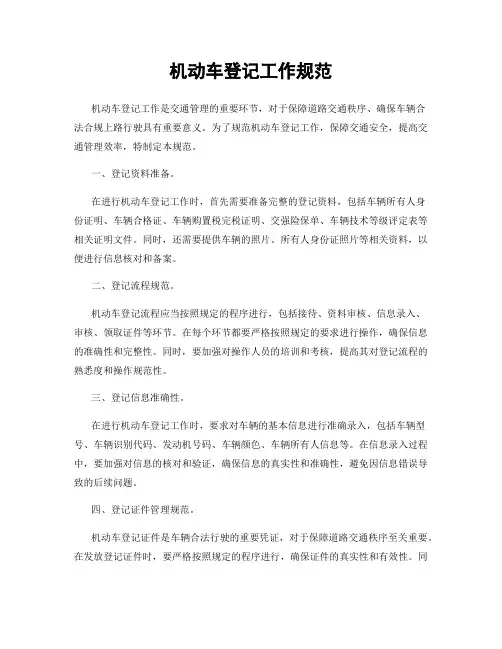 机动车登记工作规范

机动车登记工作是交通管理的重要环节，对于保障道路交通秩序、确保车辆合法合规上路行驶具有重要意义。为了规范机动车登记工作，保障交通安全，提高交通管理效率，特制定本规范。

一、登记资料准备。

在进行机动车登记工作时，首先需要准备完整的登记资料，包括车辆所有人身份证明、车辆合格证、车辆购置税完税证明、交强险保单、车辆技术等级评定表等相关证明文件。同时，还需要提供车辆的照片、所有人身份证照片等相关资料，以便进行信息核对和备案。

二、登记流程规范。

机动车登记流程应当按照规定的程序进行，包括接待、资料审核、信息录入、审核、领取证件等环节。在每个环节都要严格按照规定的要求进行操作，确保信息的准确性和完整性。同时，要加强对操作人员的培训和考核，提高其对登记流程的熟悉度和操作规范性。

三、登记信息准确性。

在进行机动车登记工作时，要求对车辆的基本信息进行准确录入，包括车辆型号、车辆识别代码、发动机号码、车辆颜色、车辆所有人信息等。在信息录入过程中，要加强对信息的核对和验证，确保信息的真实性和准确性，避免因信息错误导致的后续问题。

四、登记证件管理规范。

机动车登记证件是车辆合法行驶的重要凭证，对于保障道路交通秩序至关重要。在发放登记证件时，要严格按照规定的程序进行，确保证件的真实性和有效性。同